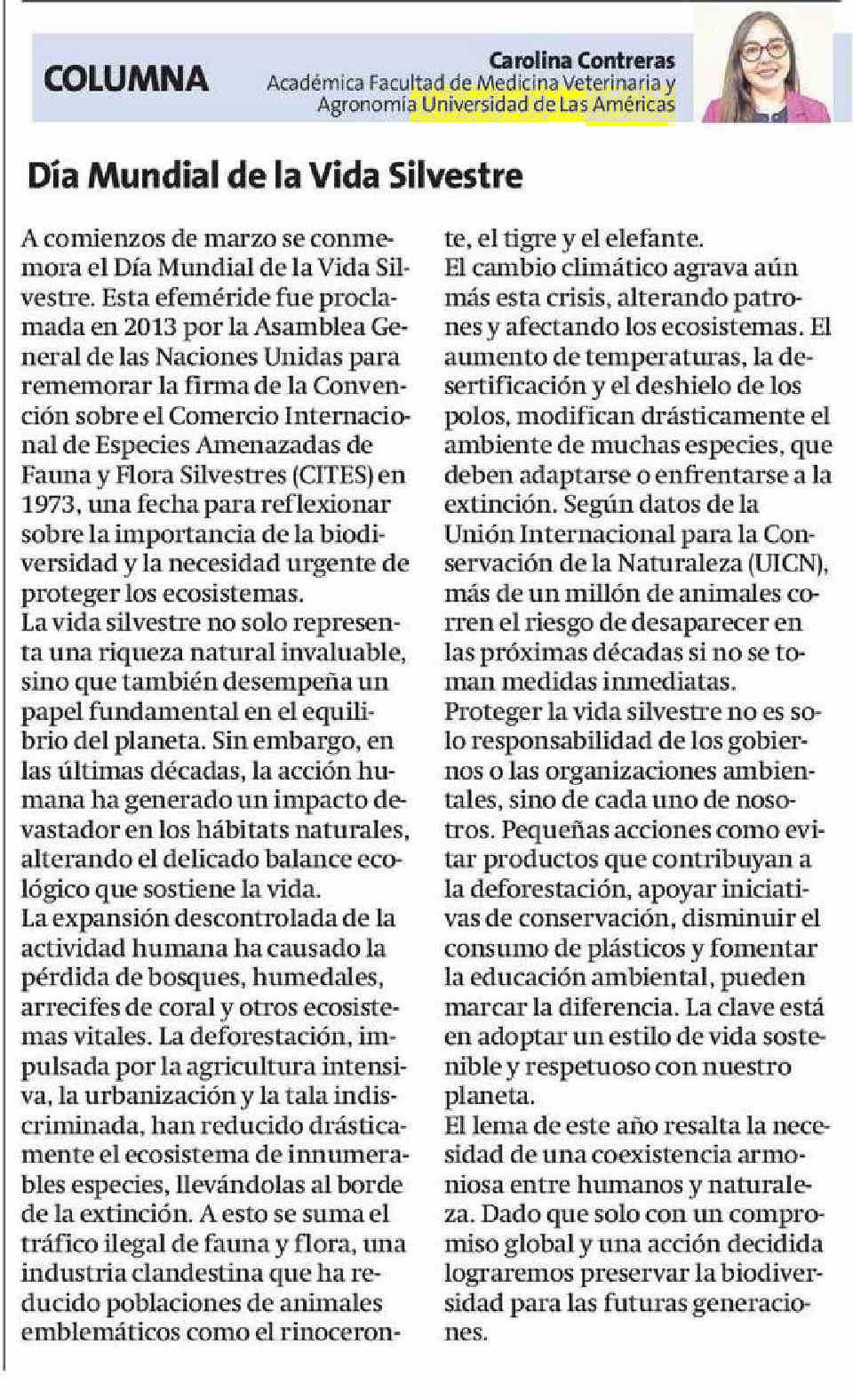 COLUMNA

Carolina Contreras
Académica Facultad de Medicina Veterinaria y Agronomía Universidad de Las Américas

Día Mundial de la Vida Silvestre

A comienzos de marzo se conmemora el Día Mundial de la Vida Silvestre. Esta efeméride fue proclamada en 2013 por la Asamblea General de las Naciones Unidas para rememorar la firma de la Convención sobre el Comercio Internacional de Especies Amenazadas de Fauna y Flora Silvestres (CITES) en 1973, una fecha para reflexionar sobre la importancia de la biodiversidad y la necesidad urgente de proteger los ecosistemas.
La vida silvestre no solo representa una riqueza natural invaluable, sino que también desempeña un papel fundamental en el equilibrio del planeta. Sin embargo, en las últimas décadas, la acción humana ha generado un impacto devastador en los hábitats naturales, alterando el delicado balance ecológico que sostiene la vida.
La expansión descontrolada de la actividad humana ha causado la pérdida de bosques, humedales, arrecifes de coral y otros ecosistemas vitales. La deforestación, impulsada por la agricultura intensiva, la urbanización y la tala indiscriminada, han reducido drásticamente el ecosistema de innumerables especies, llevándolas al borde de la extinción. A esto se suma el tráfico ilegal de fauna y flora, una industria clandestina que ha reducido poblaciones de animales emblemáticos como el rinoceronte, el tigre y el elefante.
El cambio climático agrava aún más esta crisis, alterando patrones y afectando los ecosistemas. El aumento de temperaturas, la desertificación y el deshielo de los polos, modifican drásticamente el ambiente de muchas especies, que deben adaptarse o enfrentarse a la extinción. Según datos de la Unión Internacional para la Conservación de la Naturaleza (UICN), más de un millón de animales corren el riesgo de desaparecer en las próximas décadas si no se toman medidas inmediatas.
Proteger la vida silvestre no es solo responsabilidad de los gobiernos o las organizaciones ambientales, sino de cada uno de nosotros. Pequeñas acciones como evitar productos que contribuyan a la deforestación, apoyar iniciativas de conservación, disminuir el consumo de plásticos y fomentar la educación ambiental, pueden marcar la diferencia. La clave está en adoptar un estilo de vida sostenible y respetuoso con nuestro planeta.
El lema de este año resalta la necesidad de una coexistencia armoniosa entre humanos y naturaleza. Dado que solo con un compromiso global y una acción decidida lograremos preservar la biodiversidad para las futuras generaciones.